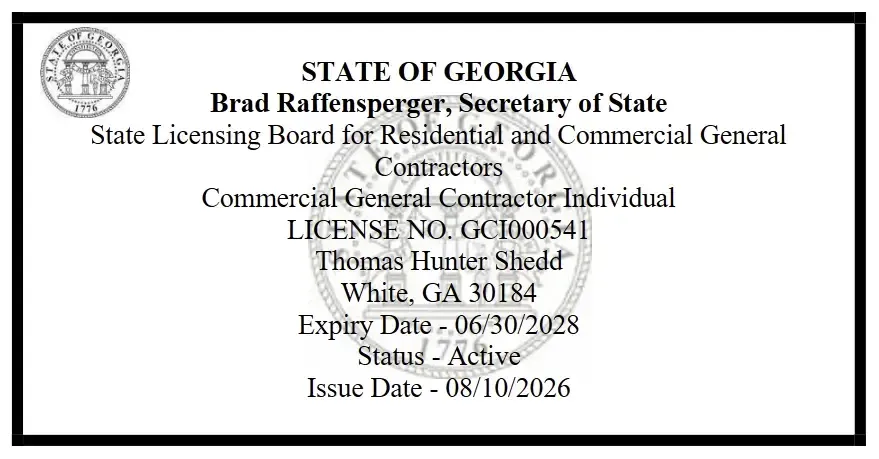 STATE OF GEORGIA 1776

STATE OF GEORGIA
Brad Raffensperger, Secretary of State
State Licensing Board for Residential and Commercial General Contractors
Commercial General Contractor Individual
LICENSE NO. GCI000541
Thomas Hunter Shedd
White, GA 30184
Expiry Date - 06/30/2028
Status - Active
Issue Date - 08/10/2026